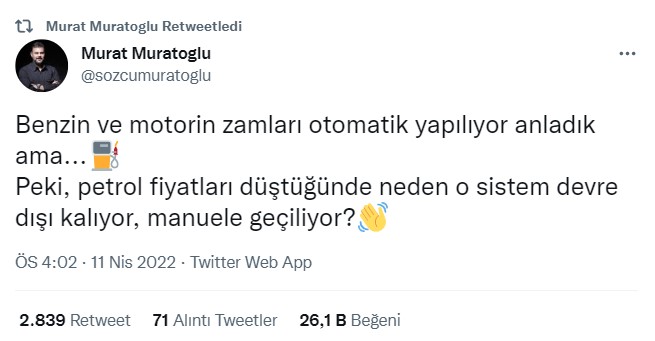 Murat Muratoglu Retweetledi

Murat Muratoglu
@sozcumuratoglu

Benzin ve motorin zamları otomatik yapılıyor anladık ama...⛽
Peki, petrol fiyatları düştüğünde neden o sistem devre dışı kalıyor, manuele geçiliyor?👋

ÖS 4:02 · 11 Nis 2022 · Twitter Web App

2.839 Retweet 71 Alıntı Tweetler 26,1 B Beğeni